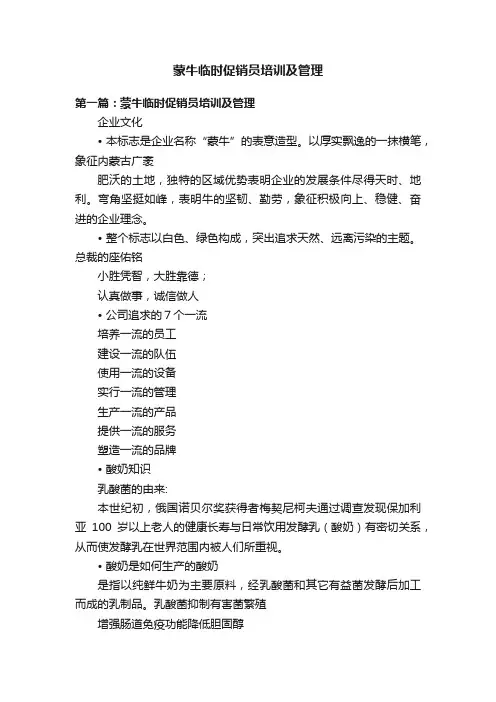 蒙牛临时促销员培训及管理

第一篇：蒙牛临时促销员培训及管理

企业文化

• 本标志是企业名称“蒙牛”的表意造型。以厚实飘逸的一抹横笔，象征内蒙古广袤

肥沃的土地，独特的区域优势表明企业的发展条件尽得天时、地利。弯角坚挺如峰，表明牛的坚韧、勤劳，象征积极向上、稳健、奋进的企业理念。

• 整个标志以白色、绿色构成，突出追求天然、远离污染的主题。总裁的座佑铭

小胜凭智，大胜靠德；

认真做事，诚信做人

• 公司追求的 7 个一流

培养一流的员工

建设一流的队伍

使用一流的设备

实行一流的管理

生产一流的产品

提供一流的服务

塑造一流的品牌

• 酸奶知识

乳酸菌的由来:

本世纪初，俄国诺贝尔奖获得者梅契尼柯夫通过调查发现保加利亚 100 岁以上老人的健康长寿与日常饮用发酵乳（酸奶）有密切关系，从而使发酵乳在世界范围内被人们所重视。

• 酸奶是如何生产的酸奶

是指以纯鲜牛奶为主要原料，经乳酸菌和其它有益菌发酵后加工而成的乳制品。乳酸菌抑制有害菌繁殖

增强肠道免疫功能降低胆固醇